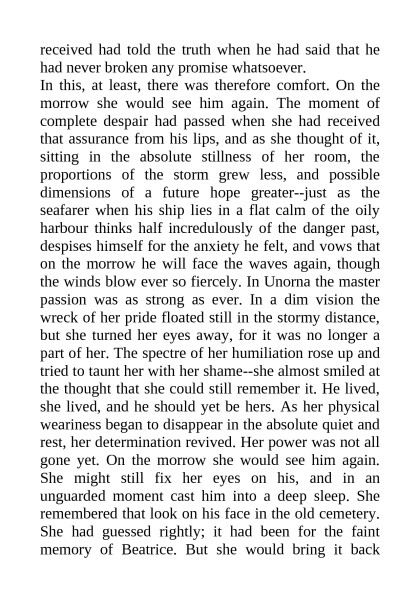 received had told the truth when he had said that he had never broken any promise whatsoever.
In this, at least, there was therefore comfort. On the morrow she would see him again. The moment of complete despair had passed when she had received that assurance from his lips, and as she thought of it, sitting in the absolute stillness of her room, the proportions of the storm grew less, and possible dimensions of a future hope greater--just as the seafarer when his ship lies in a flat calm of the oily harbour thinks half incredulously of the danger past, despises himself for the anxiety he felt, and vows that on the morrow he will face the waves again, though the winds blow ever so fiercely. In Unorna the master passion was as strong as ever. In a dim vision the wreck of her pride floated still in the stormy distance, but she turned her eyes away, for it was no longer a part of her. The spectre of her humiliation rose up and tried to taunt her with her shame--she almost smiled at the thought that she could still remember it. He lived, she lived, and he should yet be hers. As her physical weariness began to disappear in the absolute quiet and rest, her determination revived. Her power was not all gone yet. On the morrow she would see him again. She might still fix her eyes on his, and in an unguarded moment cast him into a deep sleep. She remembered that look on his face in the old cemetery. She had guessed rightly; it had been for the faint memory of Beatrice. But she would bring it back